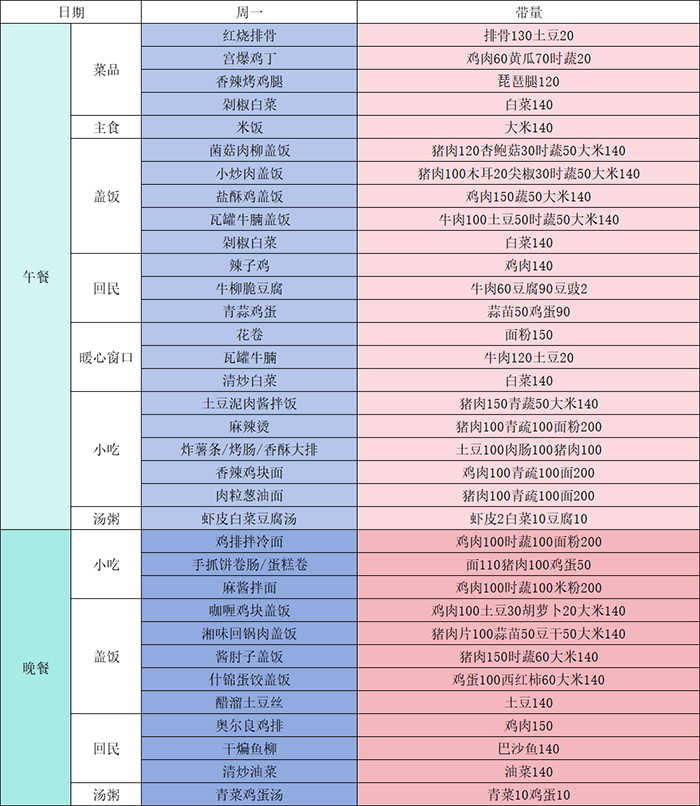 | 日期 | | 周一 | 带量 |
|---|---|---|---|
| 午餐 | 菜品 | 红烧排骨 | 排骨130土豆20 |
| | | 宫爆鸡丁 | 鸡肉60黄瓜70时蔬20 |
| | | 香辣烤鸡腿 | 琵琶腿120 |
| | | 剁椒白菜 | 白菜140 |
| | 主食 | 米饭 | 大米140 |
| | 盖饭 | 菌菇肉柳盖饭 | 猪肉120杏鲍菇30时蔬50大米140 |
| | | 小炒肉盖饭 | 猪肉100木耳20尖椒30时蔬50大米140 |
| | | 盐酥鸡盖饭 | 鸡肉150蔬50大米140 |
| | | 瓦罐牛腩盖饭 | 牛肉100土豆50时蔬50大米140 |
| | | 剁椒白菜 | 白菜140 |
| | 回民 | 辣子鸡 | 鸡肉140 |
| | | 牛柳脆豆腐 | 牛肉60豆腐90豆豉2 |
| | | 青蒜鸡蛋 | 蒜苗50鸡蛋90 |
| | 暖心窗口 | 花卷 | 面粉150 |
| | | 瓦罐牛腩 | 牛肉120土豆20 |
| | | 清炒白菜 | 白菜140 |
| | 小吃 | 土豆泥肉酱拌饭 | 猪肉150青蔬50大米140 |
| | | 麻辣烫 | 猪肉100青疏100面粉200 |
| | | 炸薯条/烤肠/香酥大排 | 土豆100肉肠100猪肉100 |
| | | 香辣鸡块面 | 鸡肉100青疏100面200 |
| | | 肉粒葱油面 | 猪肉100青疏100面200 |
| | 汤粥 | 虾皮白菜豆腐汤 | 虾皮2白菜10豆腐10 |
| 晚餐 | 小吃 | 鸡排拌冷面 | 鸡肉100时蔬100面粉200 |
| | | 手抓饼卷肠/蛋糕卷 | 面110猪肉100鸡蛋50 |
| | | 麻酱拌面 | 鸡肉100时蔬100米粉200 |
| | 盖饭 | 咖喱鸡块盖饭 | 鸡肉100土豆30胡萝卜20大米140 |
| | | 湘味回锅肉盖饭 | 猪肉片100蒜苗50豆干50大米140 |
| | | 酱肘子盖饭 | 猪肉150时蔬60大米140 |
| | | 什锦蛋饺盖饭 | 鸡蛋100西红柿60大米140 |
| | | 醋溜土豆丝 | 土豆140 |
| | 回民 | 奥尔良鸡排 | 鸡肉150 |
| | | 干煸鱼柳 | 巴沙鱼140 |
| | | 清炒油菜 | 油菜140 |
| | 汤粥 | 青菜鸡蛋汤 | 青菜10鸡蛋10 |